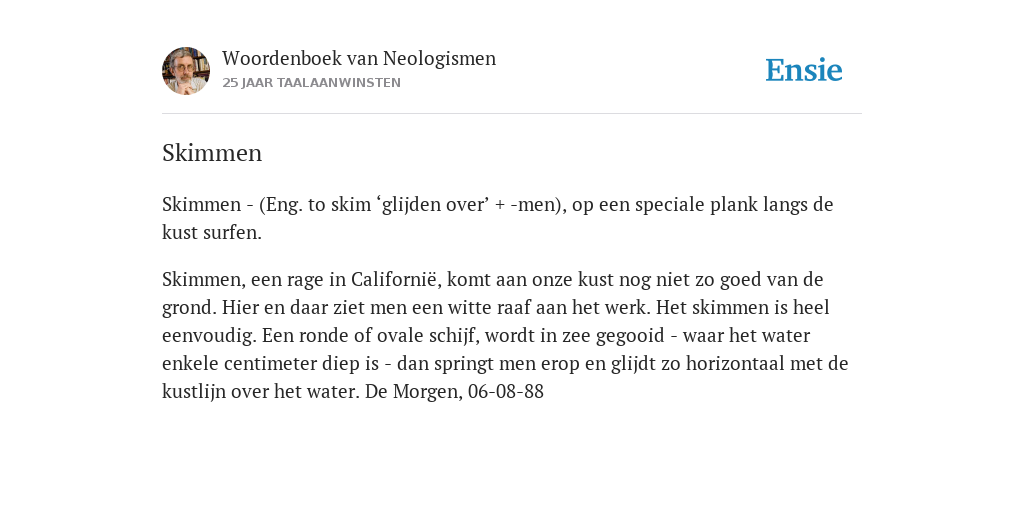 Woordenboek van Neologismen
25 JAAR TAALAANWINSTEN

Ensie

Skimmen

Skimmen - (Eng. to skim ‘glijden over’ + -men), op een speciale plank langs de kust surfen.

Skimmen, een rage in Californië, komt aan onze kust nog niet zo goed van de grond. Hier en daar ziet men een witte raaf aan het werk. Het skimmen is heel eenvoudig. Een ronde of ovale schijf, wordt in zee gegooid - waar het water enkele centimeter diep is - dan springt men erop en glijdt zo horizontaal met de kustlijn over het water. De Morgen, 06-08-88